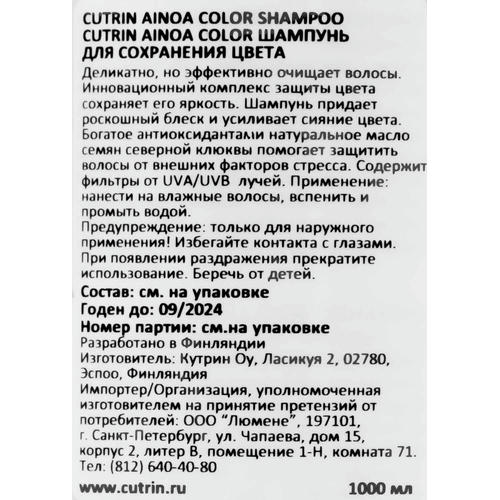 CUTRIN AINOA COLOR SHAMPOO
CUTRIN AINOA COLOR ШАМПУНЬ
ДЛЯ СОХРАНЕНИЯ ЦВЕТА

Деликатно, но эффективно очищает волосы. Инновационный комплекс защиты цвета сохраняет его яркость. Шампунь придает роскошный блеск и усиливает сияние цвета. Богатое антиоксидантами натуральное масло семян северной клюквы помогает защитить волосы от внешних факторов стресса. Содержит фильтры от UVA/UVB лучей. Применение: нанести на влажные волосы, вспенить и промыть водой.

Предупреждение: только для наружного применения! Избегайте контакта с глазами. При появлении раздражения прекратите использование. Беречь от детей.

Состав: см. на упаковке
Годен до: 09/2024
Номер партии: см.на упаковке
Разработано в Финляндии
Изготовитель: Кутрин Оу, Ласикуя 2, 02780, Эспоо, Финляндия
Импортер/Организация, уполномоченная изготовителем на принятие претензий от потребителей: ООО "Люмене", 197101, г. Санкт-Петербург, ул. Чапаева, дом 15, корпус 2, литер В, помещение 1-Н, комната 71. Тел: (812) 640-40-80

www.cutrin.ru
1000 мл